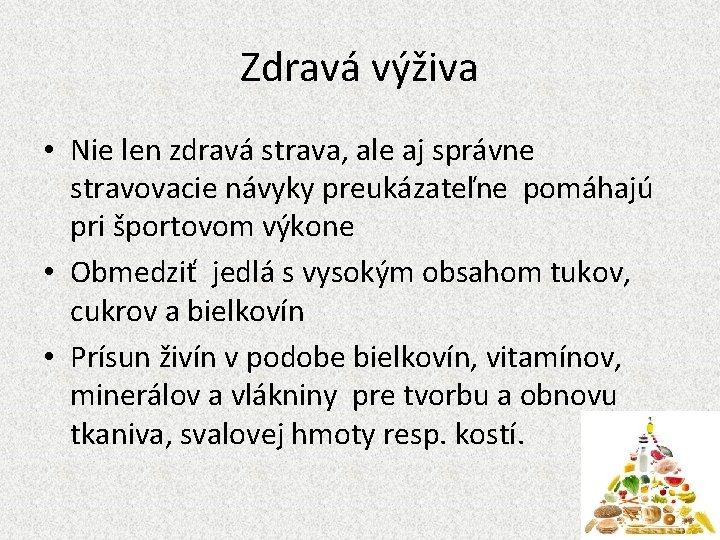 Zdravá výživa

• Nie len zdravá strava, ale aj správne stravovacie návyky preukázateľne pomáhajú pri športovom výkone
• Obmedziť jedlá s vysokým obsahom tukov, cukrov a bielkovín
• Prísun živín v podobe bielkovín, vitamínov, minerálov a vlákniny pre tvorbu a obnovu tkaniva, svalovej hmoty resp. kostí.